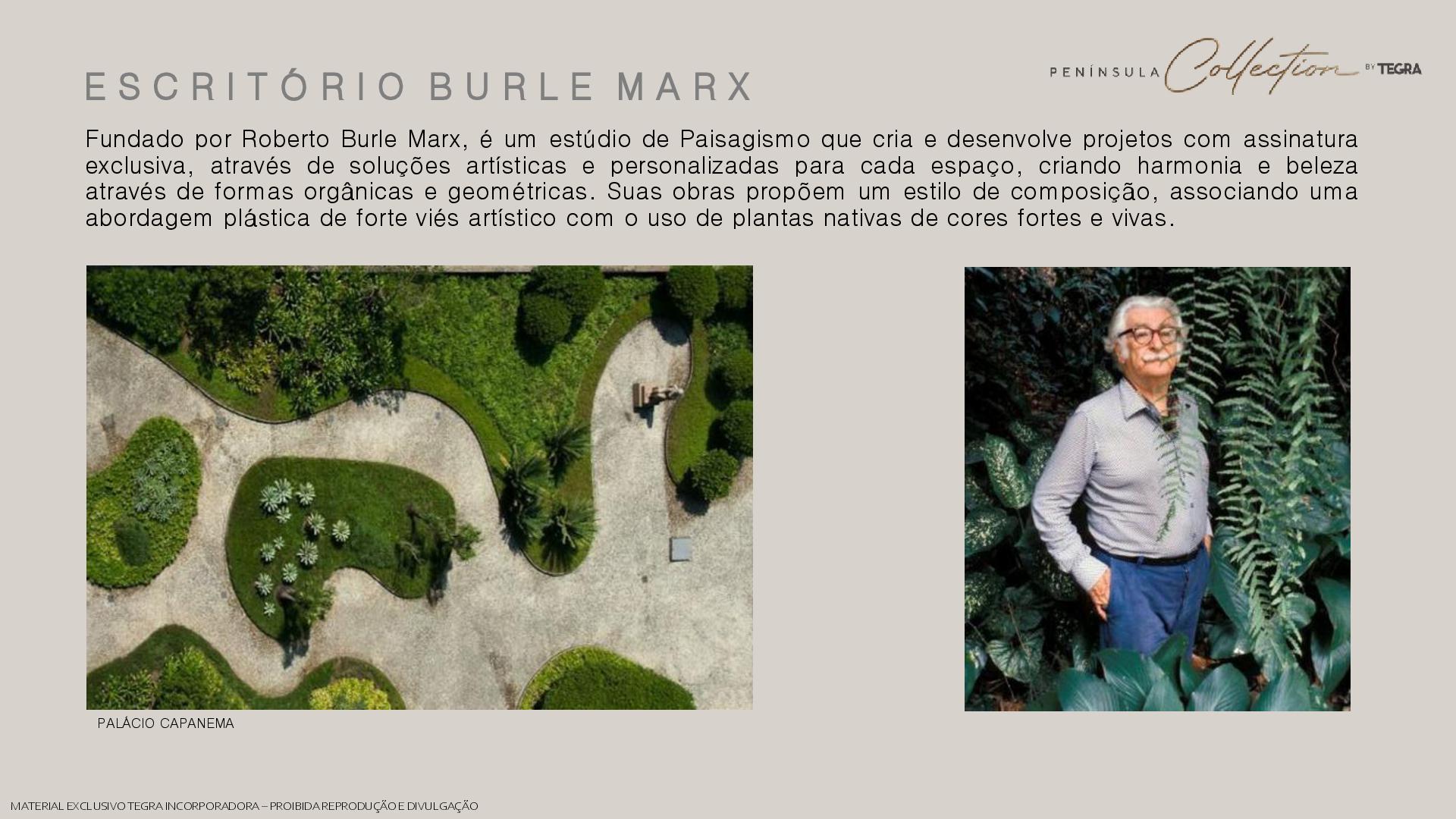 ESCRITÓRIO BURLE MARX

PENÍNSULA Collection BY TEGRA

Fundado por Roberto Burle Marx, é um estúdio de Paisagismo que cria e desenvolve projetos com assinatura exclusiva, através de soluções artísticas e personalizadas para cada espaço, criando harmonia e beleza através de formas orgânicas e geométricas. Suas obras propõem um estilo de composição, associando uma abordagem plástica de forte viés artístico com o uso de plantas nativas de cores fortes e vivas.

PALÁCIO CAPANEMA

MATERIAL EXCLUSIVO TEGRA INCORPORADORA – PROIBIDA REPRODUÇÃO E DIVULGAÇÃO